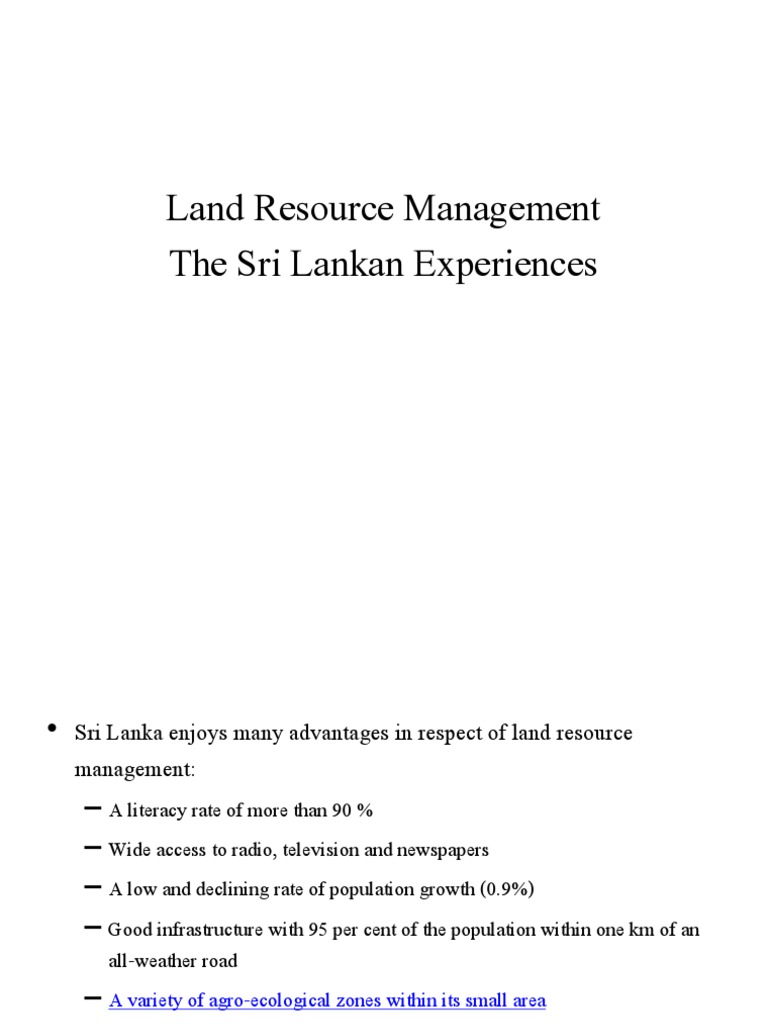 Land Resource Management
The Sri Lankan Experiences

• Sri Lanka enjoys many advantages in respect of land resource management:
– A literacy rate of more than 90 %
– Wide access to radio, television and newspapers
– A low and declining rate of population growth (0.9%)
– Good infrastructure with 95 per cent of the population within one km of an all-weather road
– A variety of agro-ecological zones within its small area